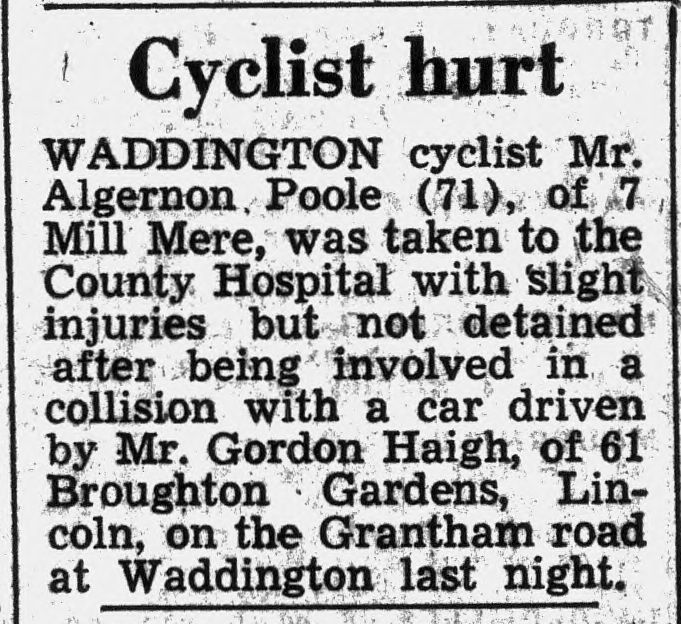 Cyclist hurt

WADDINGTON cyclist Mr. Algernon Poole (71), of 7 Mill Mere, was taken to the County Hospital with slight injuries but not detained after being involved in a collision with a car driven by Mr. Gordon Haigh, of 61 Broughton Gardens, Lincoln, on the Grantham road at Waddington last night.